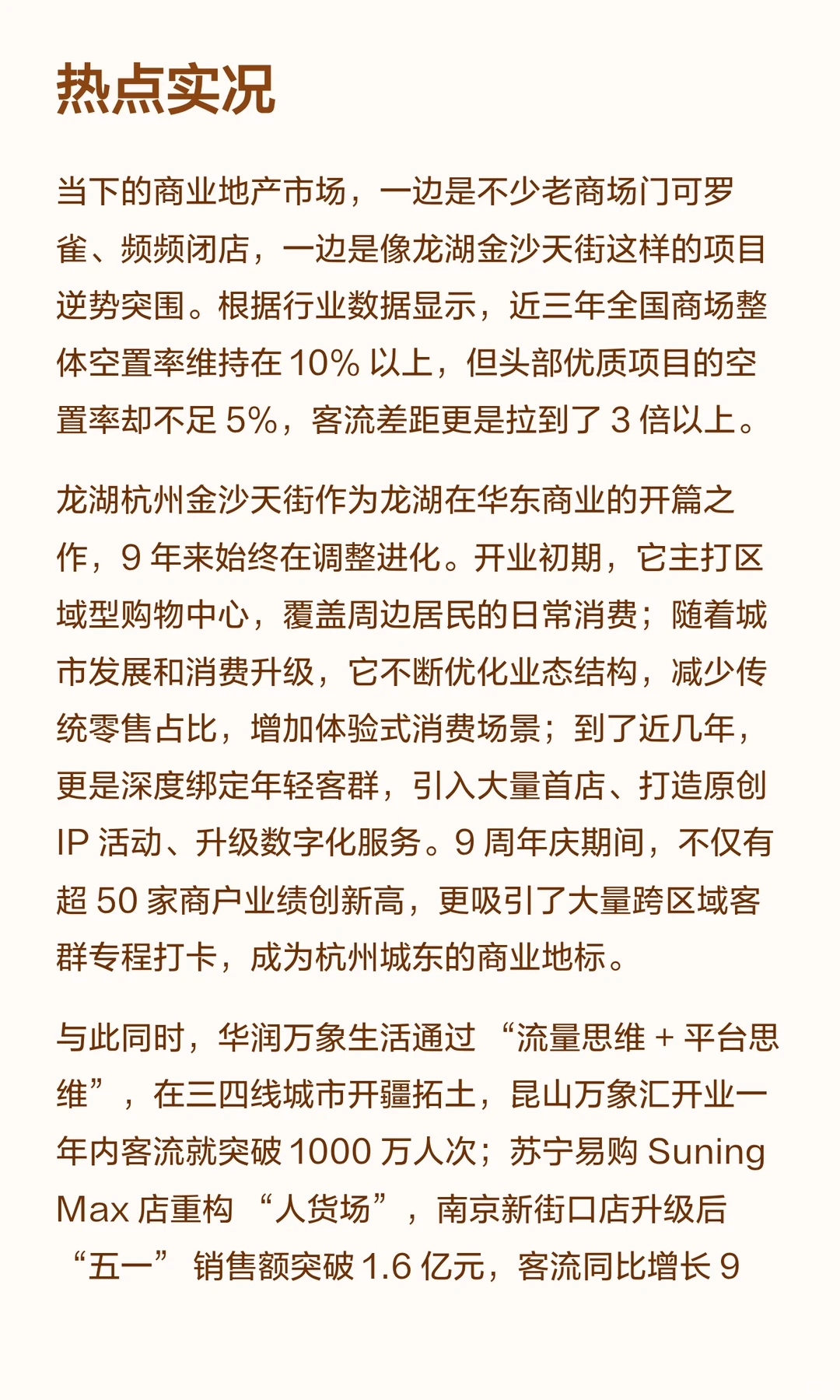 热点实况

当下的商业地产市场，一边是不少老商场门可罗雀、频频闭店，一边是像龙湖金沙天街这样的项目逆势突围。根据行业数据显示，近三年全国商场整体空置率维持在 10% 以上，但头部优质项目的空置率却不足 5%，客流差距更是拉到了 3 倍以上。

龙湖杭州金沙天街作为龙湖在华东商业的开篇之作，9 年来始终在调整进化。开业初期，它主打区域型购物中心，覆盖周边居民的日常消费；随着城市发展和消费升级，它不断优化业态结构，减少传统零售占比，增加体验式消费场景；到了近几年，更是深度绑定年轻客群，引入大量首店、打造原创 IP 活动、升级数字化服务。9 周年庆期间，不仅有超 50 家商户业绩创新高，更吸引了大量跨区域客群专程打卡，成为杭州城东的商业地标。

与此同时，华润万象生活通过 “流量思维 + 平台思维”，在三四线城市开疆拓土，昆山万象汇开业一年内客流就突破 1000 万人次；苏宁易购 Suning Max 店重构 “人货场”，南京新街口店升级后 “五一” 销售额突破 1.6 亿元，客流同比增长 9